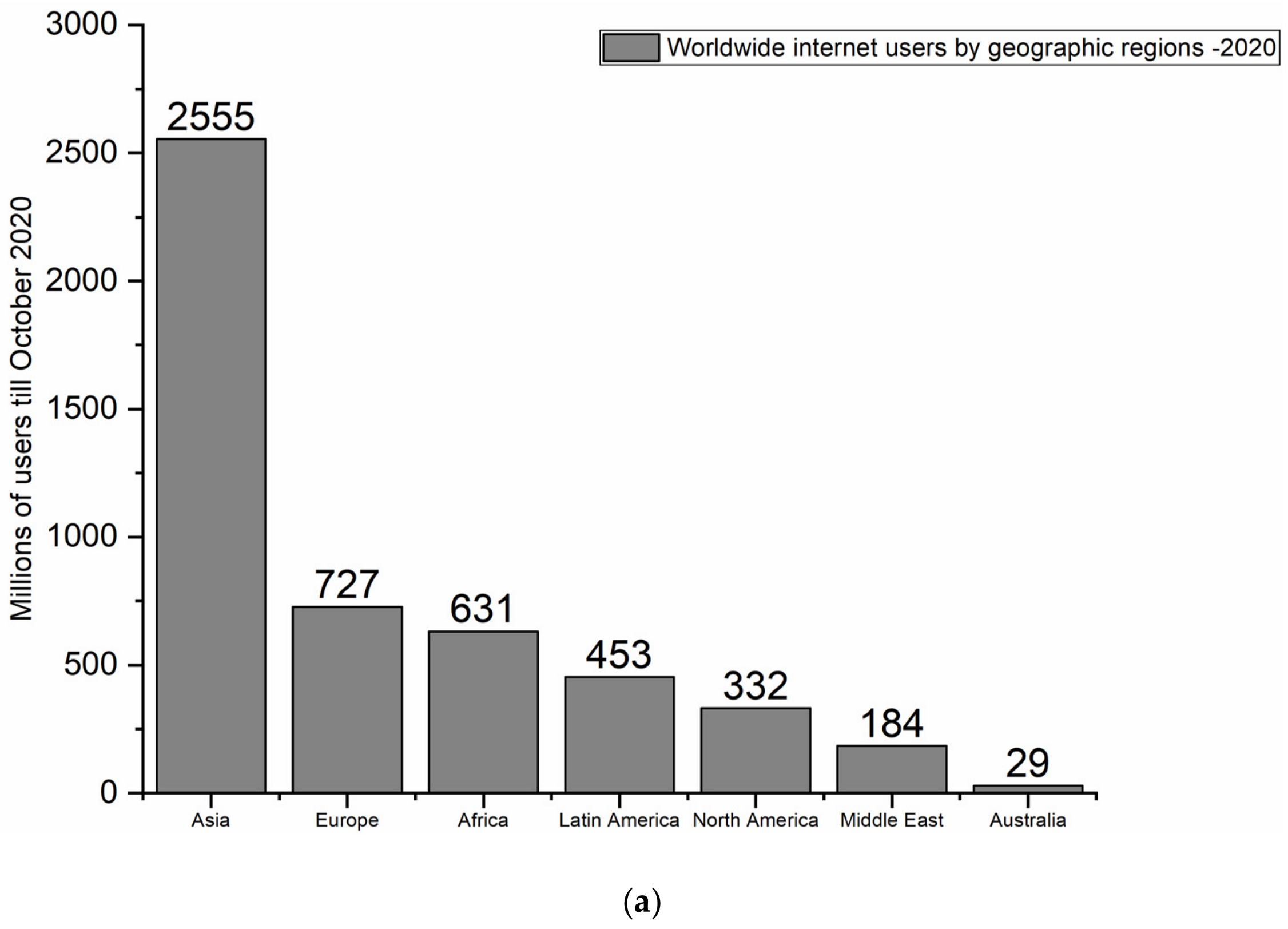 Worldwide internet users by geographic regions -2020

Millions of users till October 2020

3000
2500
2000
1500
1000
500
0

2555
727
631
453
332
184
29

Asia
Europe
Africa
Latin America
North America
Middle East
Australia

(a)